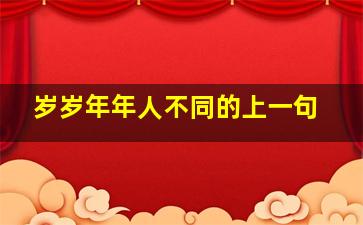 岁岁年年人不同的上一句